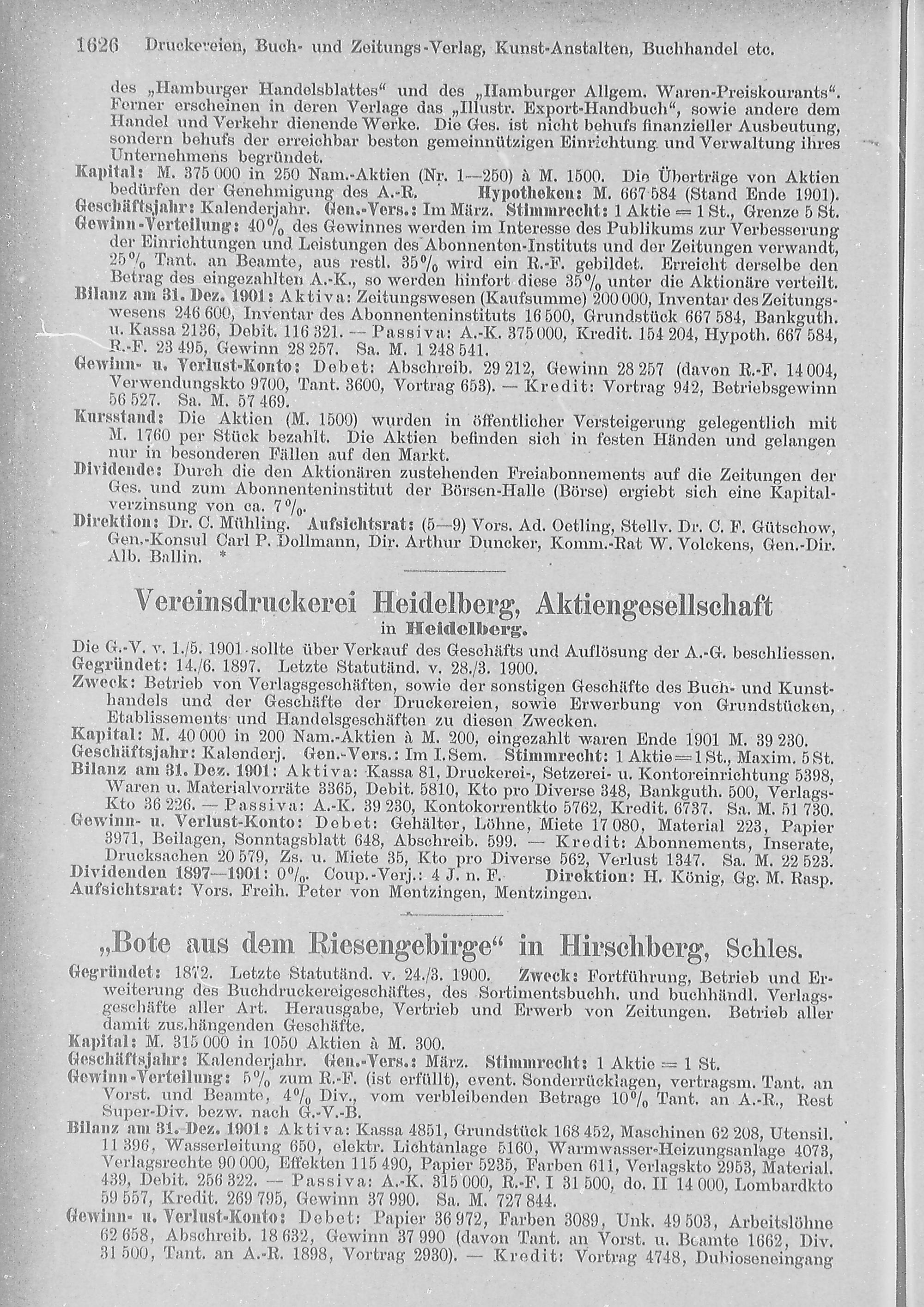 1626 Druckereien, Buch- und Zeitungs-Verlag, Kunst-Anstalten, Buchhandel etc.

des „Hamburger Handelsblattes“ und des „Hamburger Allgem. Waren-Preiskourants“. Ferner erscheinen in deren Verlage das „Illustr. Export-Handbuch“, sowie andere dem Handel und Verkehr dienende Werke. Die Ges. ist nicht behufs finanzieller Ausbeutung, sondern behufs der erreichbar besten gemeinnützigen Einrichtung und Verwaltung ihres Unternehmens begründet.

Kapital: M. 375 000 in 250 Nam.-Aktien (Nr. 1—250) à M. 1500. Die Überträge von Aktien bedürfen der Genehmigung des A.-R. Hypotheken: M. 667 584 (Stand Ende 1901).

Geschäftsjahr: Kalenderjahr. Gen.-Vers.: Im März. Stimmrecht: 1 Aktie = 1 St., Grenze 5 St.

Gewinn-Verteilung: 40% des Gewinnes werden im Interesse des Publikums zur Verbesserung der Einrichtungen und Leistungen des Abonnenten-Instituts und der Zeitungen verwandt, 25% Tant. an Beamte, aus restl. 35% wird ein R.-F. gebildet. Erreicht derselbe den Betrag des eingezahlten A.-K., so werden hinfort diese 35% unter die Aktionäre verteilt.

Bilanz am 31. Dez. 1901: Aktiva: Zeitungswesen (Kaufsumme) 200 000, Inventar des Zeitungswesens 246 600, Inventar des Abonnenteninstituts 16 500, Grundstück 667 584, Bankguth. u. Kassa 2136, Debit. 116 321. — Passiva: A.-K. 375 000, Kredit. 154 204, Hypoth. 667 584, R.-F. 23 495, Gewinn 28 257. Sa. M. 1 248 541.

Gewinn- u. Verlust-Konto: Debet: Abschreib. 29 212, Gewinn 28 257 (davon R.-F. 14 004, Verwendungskto 9700, Tant. 3600, Vortrag 653). — Kredit: Vortrag 942, Betriebsgewinn 56 527. Sa. M. 57 469.

Kursstand: Die Aktien (M. 1500) wurden in öffentlicher Versteigerung gelegentlich mit M. 1760 per Stück bezahlt. Die Aktien befinden sich in festen Händen und gelangen nur in besonderen Fällen auf den Markt.

Dividende: Durch die den Aktionären zustehenden Freiabonnements auf die Zeitungen der Ges. und zum Abonnenteninstitut der Börsen-Halle (Börse) ergiebt sich eine Kapitalverzinsung von ca. 7%.

Direktion: Dr. C. Mühling. Aufsichtsrat: (5—9) Vors. Ad. Oetling, Stellv. Dr. C. F. Gütschow, Gen.-Konsul Carl P. Dollmann, Dir. Arthur Duncker, Komm.-Rat W. Volckens, Gen.-Dir. Alb. Ballin. *

Vereinsdruckerei Heidelberg, Aktiengesellschaft
in Heidelberg.

Die G.-V. v. 1./5. 1901 sollte über Verkauf des Geschäfts und Auflösung der A.-G. beschliessen.

Gegründet: 14./6. 1897. Letzte Statutänd. v. 28./3. 1900.

Zweck: Betrieb von Verlagsgeschäften, sowie der sonstigen Geschäfte des Buch- und Kunsthandels und der Geschäfte der Druckereien, sowie Erwerbung von Grundstücken, Etablissements und Handelsgeschäften zu diesen Zwecken.

Kapital: M. 40 000 in 200 Nam.-Aktien à M. 200, eingezahlt waren Ende 1901 M. 39 230.

Geschäftsjahr: Kalenderj. Gen.-Vers.: Im I. Sem. Stimmrecht: 1 Aktie = 1 St., Maxim. 5 St.

Bilanz am 31. Dez. 1901: Aktiva: Kassa 81, Druckerei-, Setzerei- u. Kontoreinrichtung 5398, Waren u. Materialvorräte 3365, Debit. 5810, Kto pro Diverse 348, Bankguth. 500, Verlags-Kto 36 226. — Passiva: A.-K. 39 230, Kontokorrentkto 5762, Kredit. 6737. Sa. M. 51 730.

Gewinn- u. Verlust-Konto: Debet: Gehälter, Löhne, Miete 17 080, Material 223, Papier 3971, Beilagen, Sonntagsblatt 648, Abschreib. 599. — Kredit: Abonnements, Inserate, Drucksachen 20 579, Zs. u. Miete 35, Kto pro Diverse 562, Verlust 1347. Sa. M. 22 523.

Dividenden 1897—1901: 0%. Coup.-Verj.: 4 J. n. F. Direktion: H. König, Gg. M. Rasp.

Aufsichtsrat: Vors. Freih. Peter von Mentzingen, Mentzingen.

„Bote aus dem Riesengebirge“ in Hirschberg, Schles.

Gegründet: 1872. Letzte Statutänd. v. 24./3. 1900. Zweck: Fortführung, Betrieb und Erweiterung des Buchdruckereigeschäftes, des Sortimentsbuchh. und buchhändl. Verlagsgeschäfte aller Art. Herausgabe, Vertrieb und Erwerb von Zeitungen. Betrieb aller damit zus.hängenden Geschäfte.

Kapital: M. 315 000 in 1050 Aktien à M. 300.

Geschäftsjahr: Kalenderjahr. Gen.-Vers.: März. Stimmrecht: 1 Aktie = 1 St.

Gewinn-Verteilung: 5% zum R.-F. (ist erfüllt), event. Sonderrücklagen, vertragsm. Tant. an Vorst. und Beamte, 4% Div., vom verbleibenden Betrage 10% Tant. an A.-R., Rest Super-Div. bezw. nach G.-V.-B.

Bilanz am 31. Dez. 1901: Aktiva: Kassa 4851, Grundstück 168 452, Maschinen 62 208, Utensil. 11 396, Wasserleitung 650, elektr. Lichtanlage 5160, Warmwasser-Heizungsanlage 4073, Verlagsrechte 90 000, Effekten 115 490, Papier 5235, Farben 611, Verlagskto 2953, Material. 439, Debit. 256 322. — Passiva: A.-K. 315 000, R.-F. I 31 500, do. II 14 000, Lombardkto 59 557, Kredit. 269 795, Gewinn 37 990. Sa. M. 727 844.

Gewinn- u. Verlust-Konto: Debet: Papier 36 972, Farben 3089, Unk. 49 503, Arbeitslöhne 62 658, Abschreib. 18 632, Gewinn 37 990 (davon Tant. an Vorst. u. Beamte 1662, Div. 31 500, Tant. an A.-R. 1898, Vortrag 2930). — Kredit: Vortrag 4748, Dubioseneingang